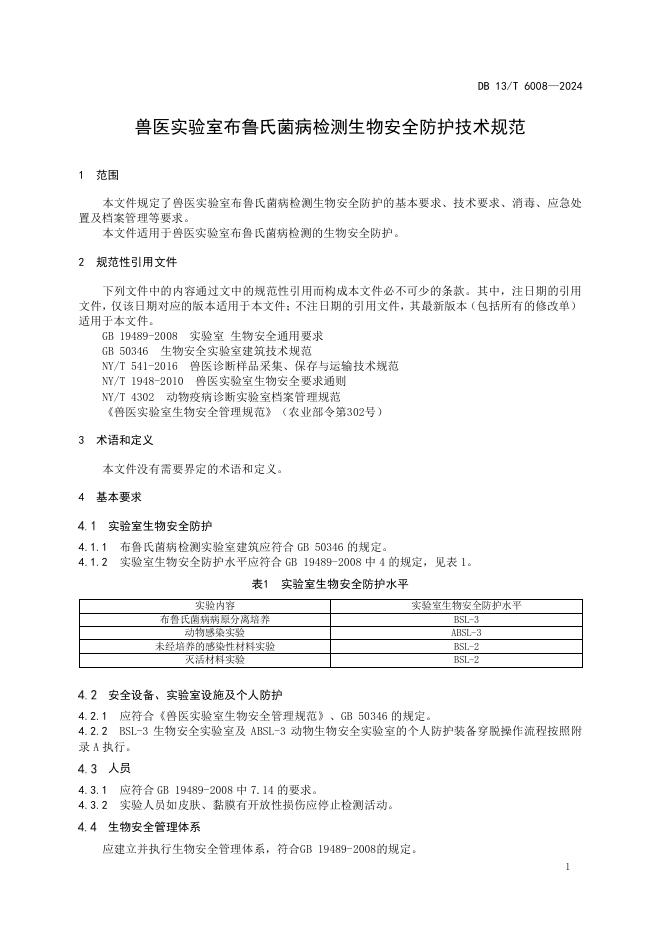 DB 13/T 6008—2024

兽医实验室布鲁氏菌病检测生物安全防护技术规范

1 范围

本文件规定了兽医实验室布鲁氏菌病检测生物安全防护的基本要求、技术要求、消毒、应急处置及档案管理等要求。
本文件适用于兽医实验室布鲁氏菌病检测的生物安全防护。

2 规范性引用文件

下列文件中的内容通过文中的规范性引用而构成本文件必不可少的条款。其中，注日期的引用文件，仅该日期对应的版本适用于本文件；不注日期的引用文件，其最新版本（包括所有的修改单）适用于本文件。
GB 19489-2008 实验室 生物安全通用要求
GB 50346 生物安全实验室建筑技术规范
NY/T 541-2016 兽医诊断样品采集、保存与运输技术规范
NY/T 1948-2010 兽医实验室生物安全要求通则
NY/T 4302 动物疫病诊断实验室档案管理规范
《兽医实验室生物安全管理规范》（农业部令第302号）

3 术语和定义

本文件没有需要界定的术语和定义。

4 基本要求

4.1 实验室生物安全防护

4.1.1 布鲁氏菌病检测实验室建筑应符合 GB 50346 的规定。
4.1.2 实验室生物安全防护水平应符合 GB 19489-2008 中 4 的规定，见表 1。

表1 实验室生物安全防护水平

| 实验内容 | 实验室生物安全防护水平 |
|---|---|
| 布鲁氏菌病病原分离培养 | BSL-3 |
| 动物感染实验 | ABSL-3 |
| 未经培养的感染性材料实验 | BSL-2 |
| 灭活材料实验 | BSL-2 |

4.2 安全设备、实验室设施及个人防护

4.2.1 应符合《兽医实验室生物安全管理规范》、GB 50346 的规定。
4.2.2 BSL-3 生物安全实验室及 ABSL-3 动物生物安全实验室的个人防护装备穿脱操作流程按照附录 A 执行。

4.3 人员

4.3.1 应符合 GB 19489-2008 中 7.14 的要求。
4.3.2 实验人员如皮肤、黏膜有开放性损伤应停止检测活动。

4.4 生物安全管理体系

应建立并执行生物安全管理体系，符合GB 19489-2008的规定。

1